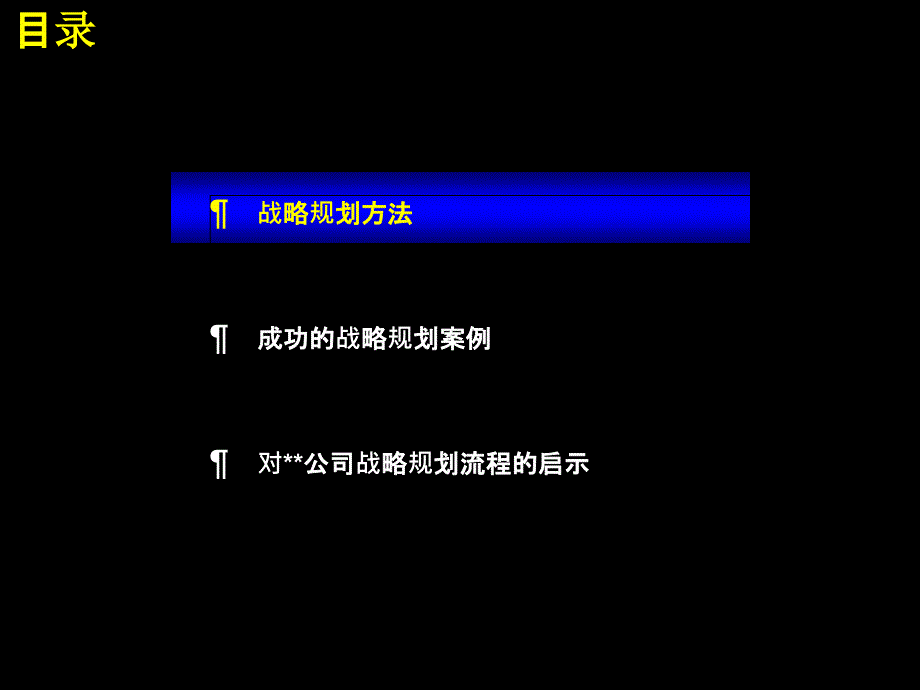 目录

¶ 战略规划方法

¶ 成功的战略规划案例

¶ 对**公司战略规划流程的启示